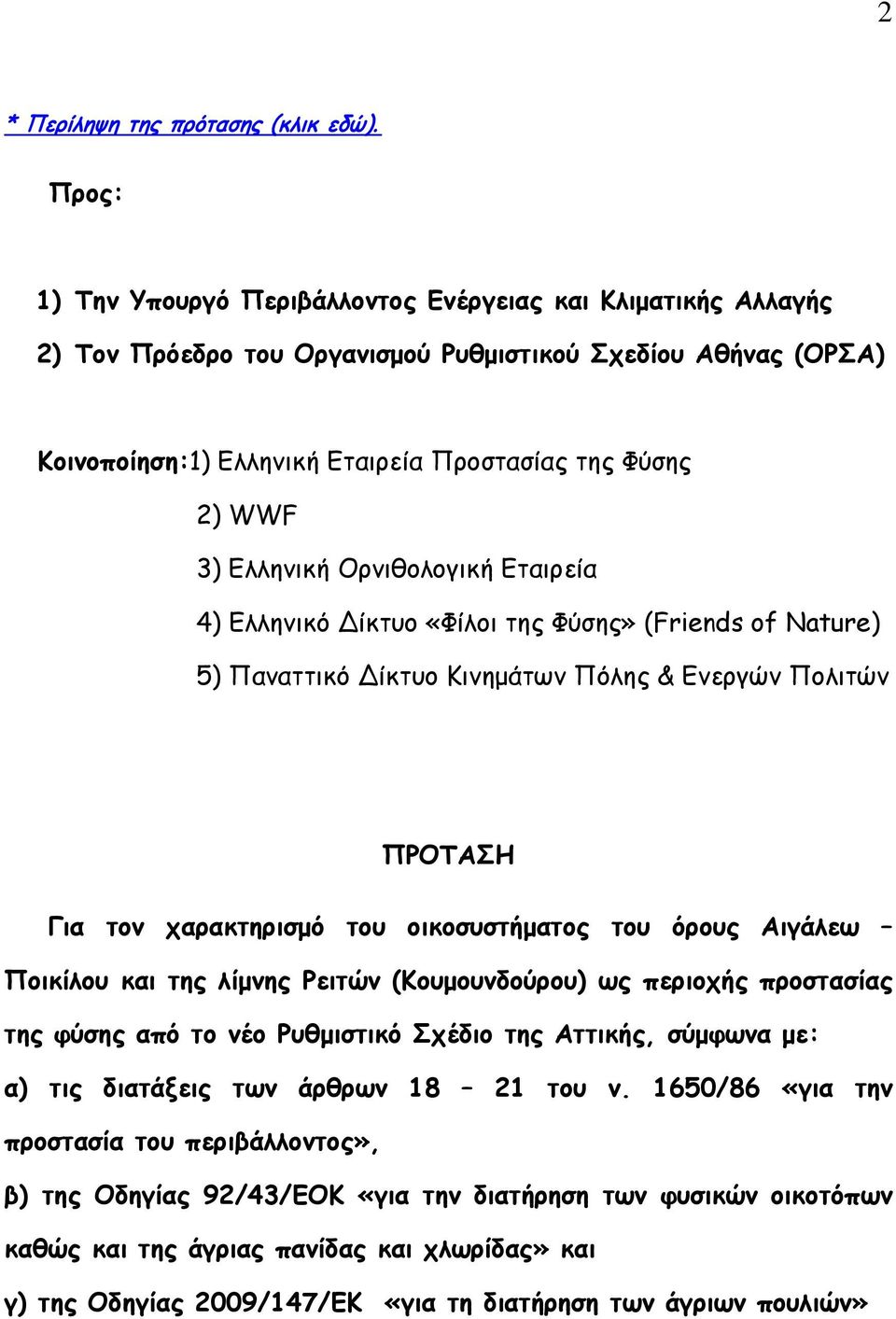 2

* Περίληψη της πρότασης (κλικ εδώ).

Προς:

1) Την Υπουργό Περιβάλλοντος Ενέργειας και Κλιματικής Αλλαγής
2) Τον Πρόεδρο του Οργανισμού Ρυθμιστικού Σχεδίου Αθήνας (ΟΡΣΑ)

Κοινοποίηση:1) Ελληνική Εταιρεία Προστασίας της Φύσης
2) WWF
3) Ελληνική Ορνιθολογική Εταιρεία
4) Ελληνικό Δίκτυο «Φίλοι της Φύσης» (Friends of Nature)
5) Παναττικό Δίκτυο Κινημάτων Πόλης & Ενεργών Πολιτών

ΠΡΟΤΑΣΗ

Για τον χαρακτηρισμό του οικοσυστήματος του όρους Αιγάλεω – Ποικίλου και της λίμνης Ρειτών (Κουμουνδούρου) ως περιοχής προστασίας της φύσης από το νέο Ρυθμιστικό Σχέδιο της Αττικής, σύμφωνα με:
α) τις διατάξεις των άρθρων 18 – 21 του ν. 1650/86 «για την προστασία του περιβάλλοντος»,
β) της Οδηγίας 92/43/ΕΟΚ «για την διατήρηση των φυσικών οικοτόπων καθώς και της άγριας πανίδας και χλωρίδας» και
γ) της Οδηγίας 2009/147/ΕΚ «για τη διατήρηση των άγριων πουλιών»